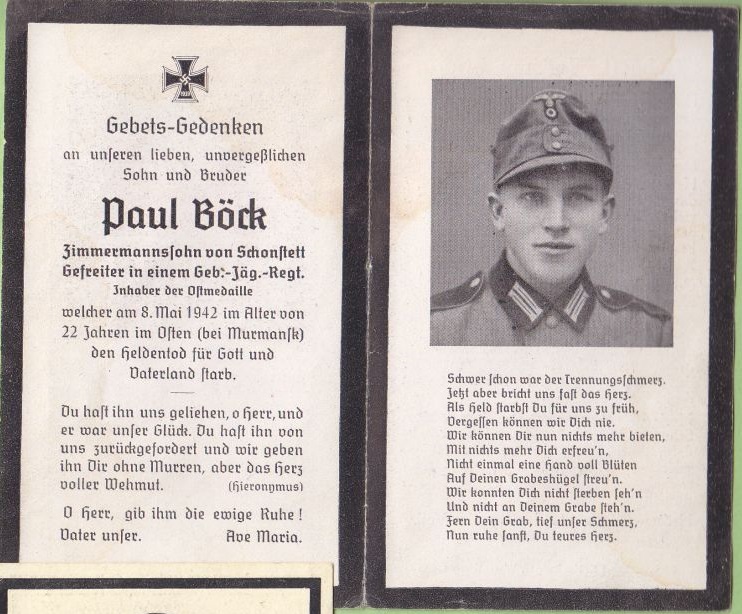 Gebets-Gedenken

an unseren lieben, unvergeßlichen Sohn und Bruder

Paul Böck

Zimmermannssohn von Schonstett
Gefreiter in einem Geb.-Jäg.-Regt.
Inhaber der Ostmedaille

welcher am 8. Mai 1942 im Alter von 22 Jahren im Osten (bei Murmansk) den Heldentod für Gott und Vaterland starb.

Du hast ihn uns geliehen, o Herr, und er war unser Glück. Du hast ihn von uns zurückgefordert und wir geben ihn Dir ohne Murren, aber das Herz voller Wehmut. (Hieronymus)

O Herr, gib ihm die ewige Ruhe!
Vater unser. Ave Maria.

Schwer schon war der Trennungsschmerz.
Jetzt aber bricht uns fast das Herz.
Als Held starbst Du für uns zu früh,
Vergessen können wir Dich nie.
Wir können Dir nun nichts mehr bieten,
Mit nichts mehr Dich erfreu'n,
Nicht einmal eine Hand voll Blüten
Auf Deinen Grabeshügel streu'n.
Wir konnten Dich nicht sterben seh'n
Und nicht an Deinem Grabe steh'n.
Fern Dein Grab, tief unser Schmerz,
Nun ruhe sanft, Du teures Herz.